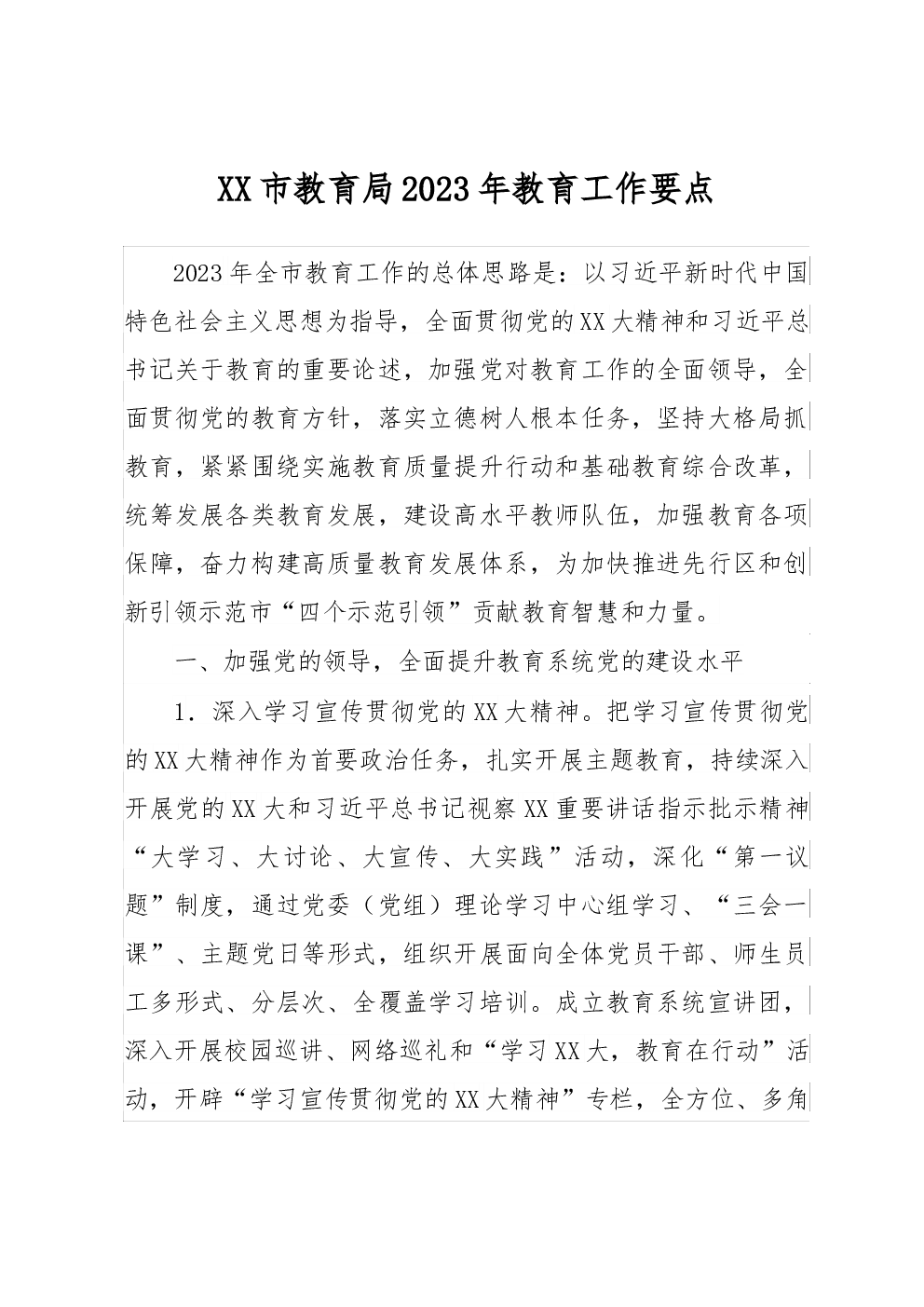 XX市教育局2023年教育工作要点

2023年全市教育工作的总体思路是：以习近平新时代中国特色社会主义思想为指导，全面贯彻党的XX大精神和习近平总书记关于教育的重要论述，加强党对教育工作的全面领导，全面贯彻党的教育方针，落实立德树人根本任务，坚持大格局抓教育，紧紧围绕实施教育质量提升行动和基础教育综合改革，统筹发展各类教育发展，建设高水平教师队伍，加强教育各项保障，奋力构建高质量教育发展体系，为加快推进先行区和创新引领示范市“四个示范引领”贡献教育智慧和力量。

一、加强党的领导，全面提升教育系统党的建设水平

1．深入学习宣传贯彻党的XX大精神。把学习宣传贯彻党的XX大精神作为首要政治任务，扎实开展主题教育，持续深入开展党的XX大和习近平总书记视察XX重要讲话指示批示精神“大学习、大讨论、大宣传、大实践”活动，深化“第一议题”制度，通过党委（党组）理论学习中心组学习、“三会一课”、主题党日等形式，组织开展面向全体党员干部、师生员工多形式、分层次、全覆盖学习培训。成立教育系统宣讲团，深入开展校园巡讲、网络巡礼和“学习XX大，教育在行动”活动，开辟“学习宣传贯彻党的XX大精神”专栏，全方位、多角